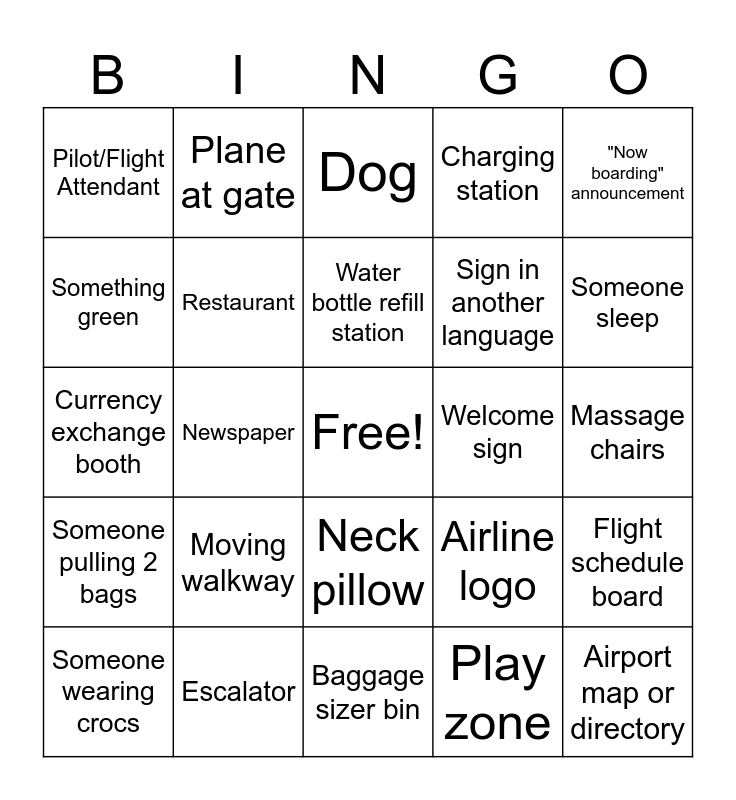 | B | I | N | G | O |
|---|---|---|---|---|
| Pilot/Flight Attendant | Plane at gate | Dog | Charging station | "Now boarding" announcement |
| Something green | Restaurant | Water bottle refill station | Sign in another language | Someone sleep |
| Currency exchange booth | Newspaper | Free! | Welcome sign | Massage chairs |
| Someone pulling 2 bags | Moving walkway | Neck pillow | Airline logo | Flight schedule board |
| Someone wearing crocs | Escalator | Baggage sizer bin | Play zone | Airport map or directory |